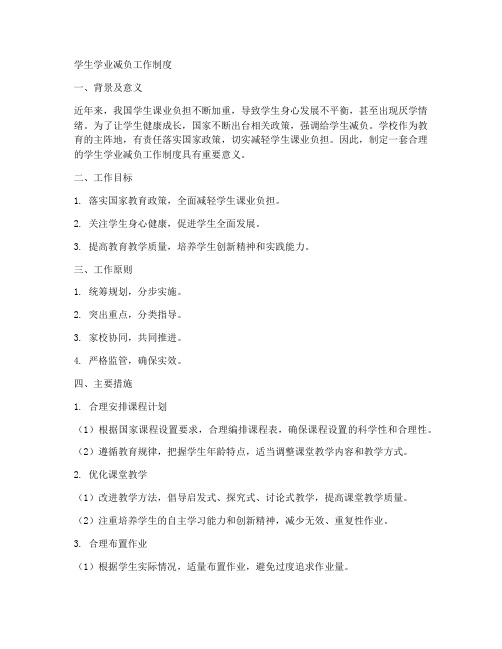 学生学业减负工作制度

一、背景及意义

近年来，我国学生课业负担不断加重，导致学生身心发展不平衡，甚至出现厌学情绪。为了让学生健康成长，国家不断出台相关政策，强调给学生减负。学校作为教育的主阵地，有责任落实国家政策，切实减轻学生课业负担。因此，制定一套合理的学生学业减负工作制度具有重要意义。

二、工作目标

1. 落实国家教育政策，全面减轻学生课业负担。

2. 关注学生身心健康，促进学生全面发展。

3. 提高教育教学质量，培养学生创新精神和实践能力。

三、工作原则

1. 统筹规划，分步实施。

2. 突出重点，分类指导。

3. 家校协同，共同推进。

4. 严格监管，确保实效。

四、主要措施

1. 合理安排课程计划

（1）根据国家课程设置要求，合理编排课程表，确保课程设置的科学性和合理性。

（2）遵循教育规律，把握学生年龄特点，适当调整课堂教学内容和教学方式。

2. 优化课堂教学

（1）改进教学方法，倡导启发式、探究式、讨论式教学，提高课堂教学质量。

（2）注重培养学生的自主学习能力和创新精神，减少无效、重复性作业。

3. 合理布置作业

（1）根据学生实际情况，适量布置作业，避免过度追求作业量。